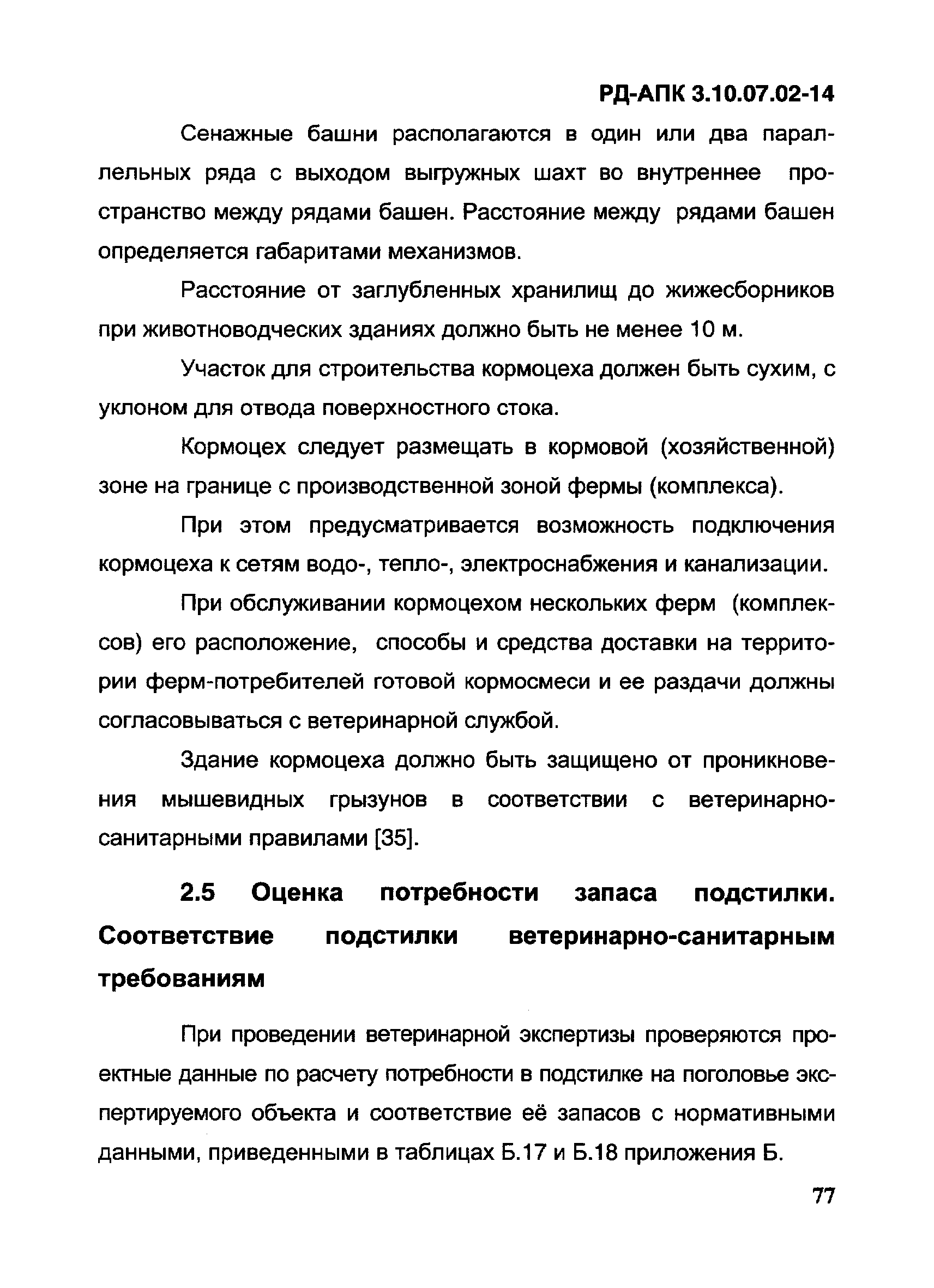 РД-АПК 3.10.07.02-14

Сенажные башни располагаются в один или два параллельных ряда с выходом выгружных шахт во внутреннее пространство между рядами башен. Расстояние между рядами башен определяется габаритами механизмов.

Расстояние от заглубленных хранилищ до жижесборников при животноводческих зданиях должно быть не менее 10 м.

Участок для строительства кормоцеха должен быть сухим, с уклоном для отвода поверхностного стока.

Кормоцех следует размещать в кормовой (хозяйственной) зоне на границе с производственной зоной фермы (комплекса).

При этом предусматривается возможность подключения кормоцеха к сетям водо-, тепло-, электроснабжения и канализации.

При обслуживании кормоцехом нескольких ферм (комплексов) его расположение, способы и средства доставки на территории ферм-потребителей готовой кормосмеси и ее раздачи должны согласовываться с ветеринарной службой.

Здание кормоцеха должно быть защищено от проникновения мышевидных грызунов в соответствии с ветеринарно-санитарными правилами [35].

2.5 Оценка потребности запаса подстилки. Соответствие подстилки ветеринарно-санитарным требованиям

При проведении ветеринарной экспертизы проверяются проектные данные по расчету потребности в подстилке на поголовье экспертируемого объекта и соответствие её запасов с нормативными данными, приведенными в таблицах Б.17 и Б.18 приложения Б.

77